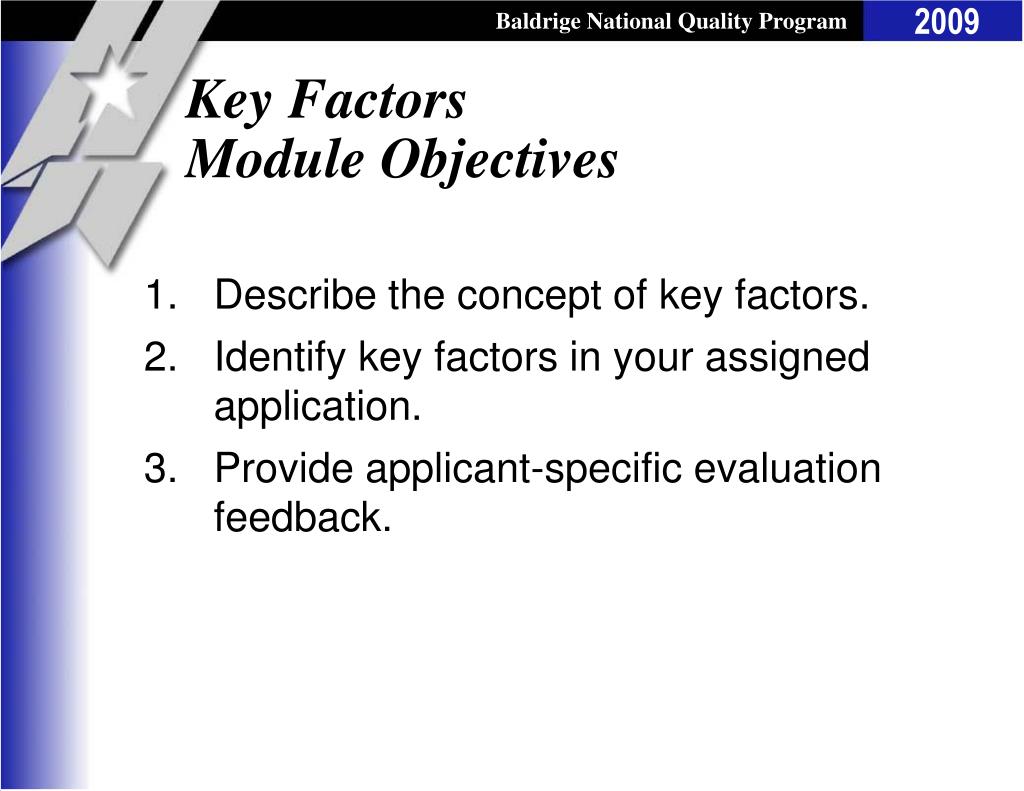 Baldrige National Quality Program

2009

Key Factors
Module Objectives

1. Describe the concept of key factors.
2. Identify key factors in your assigned application.
3. Provide applicant-specific evaluation feedback.